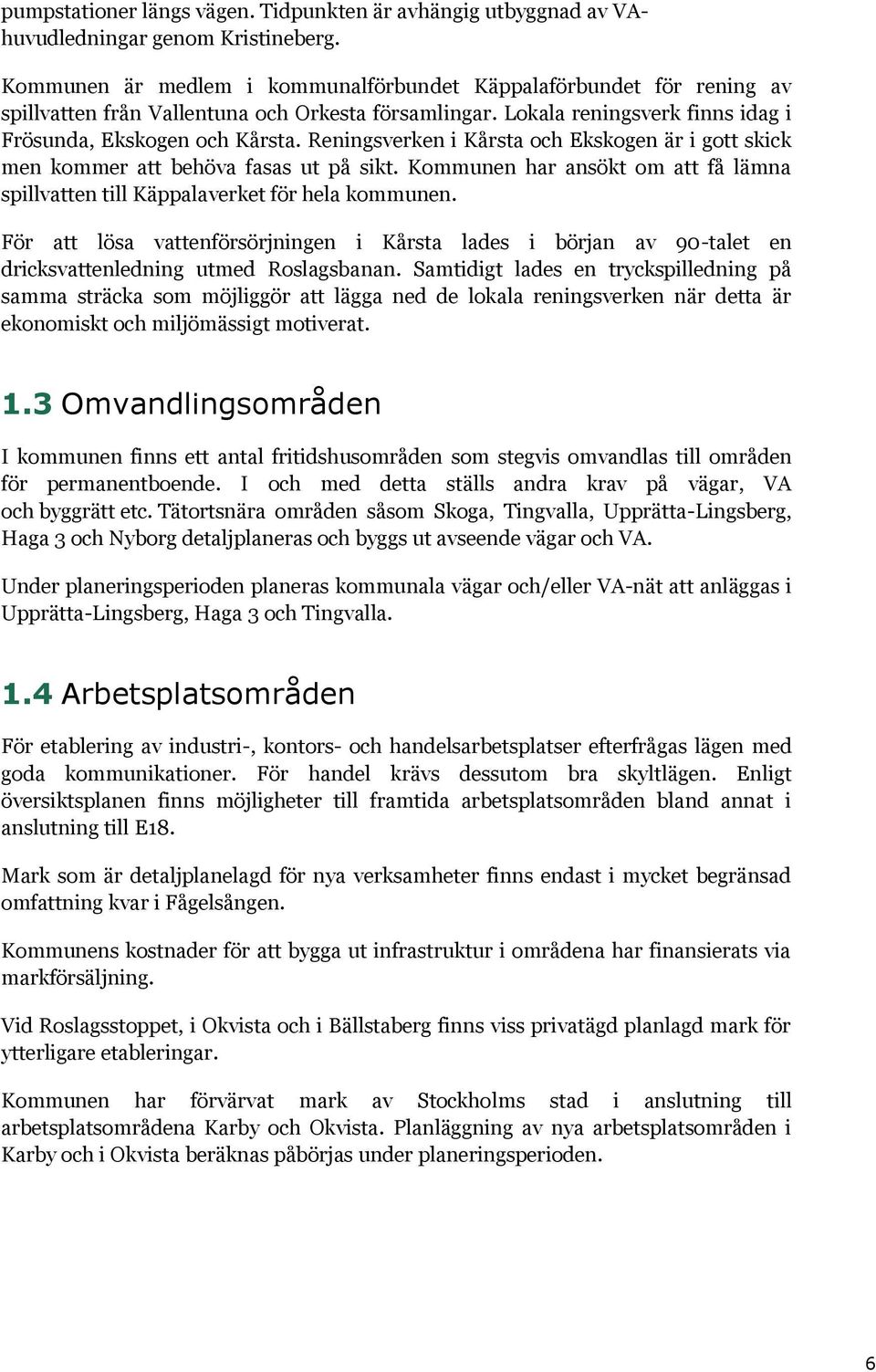 pumpstationer längs vägen. Tidpunkten är avhängig utbyggnad av VA-huvudledningar genom Kristineberg.

Kommunen är medlem i kommunalförbundet Käppalaförbundet för rening av spillvatten från Vallentuna och Orkesta församlingar. Lokala reningsverk finns idag i Frösunda, Ekskogen och Kårsta. Reningsverken i Kårsta och Ekskogen är i gott skick men kommer att behöva fasas ut på sikt. Kommunen har ansökt om att få lämna spillvatten till Käppalaverket för hela kommunen.

För att lösa vattenförsörjningen i Kårsta lades i början av 90-talet en dricksvattenledning utmed Roslagsbanan. Samtidigt lades en tryckspilledning på samma sträcka som möjliggör att lägga ned de lokala reningsverken när detta är ekonomiskt och miljömässigt motiverat.

1.3 Omvandlingsområden

I kommunen finns ett antal fritidshusområden som stegvis omvandlas till områden för permanentboende. I och med detta ställs andra krav på vägar, VA och byggrätt etc. Tätortsnära områden såsom Skoga, Tingvalla, Upprätta-Lingsberg, Haga 3 och Nyborg detaljplaneras och byggs ut avseende vägar och VA.

Under planeringsperioden planeras kommunala vägar och/eller VA-nät att anläggas i Upprätta-Lingsberg, Haga 3 och Tingvalla.

1.4 Arbetsplatsområden

För etablering av industri-, kontors- och handelsarbetsplatser efterfrågas lägen med goda kommunikationer. För handel krävs dessutom bra skyltlägen. Enligt översiktsplanen finns möjligheter till framtida arbetsplatsområden bland annat i anslutning till E18.

Mark som är detaljplanelagd för nya verksamheter finns endast i mycket begränsad omfattning kvar i Fågelsången.

Kommunens kostnader för att bygga ut infrastruktur i områdena har finansierats via markförsäljning.

Vid Roslagsstoppet, i Okvista och i Bällstaberg finns viss privatägd planlagd mark för ytterligare etableringar.

Kommunen har förvärvat mark av Stockholms stad i anslutning till arbetsplatsområdena Karby och Okvista. Planläggning av nya arbetsplatsområden i Karby och i Okvista beräknas påbörjas under planeringsperioden.

6